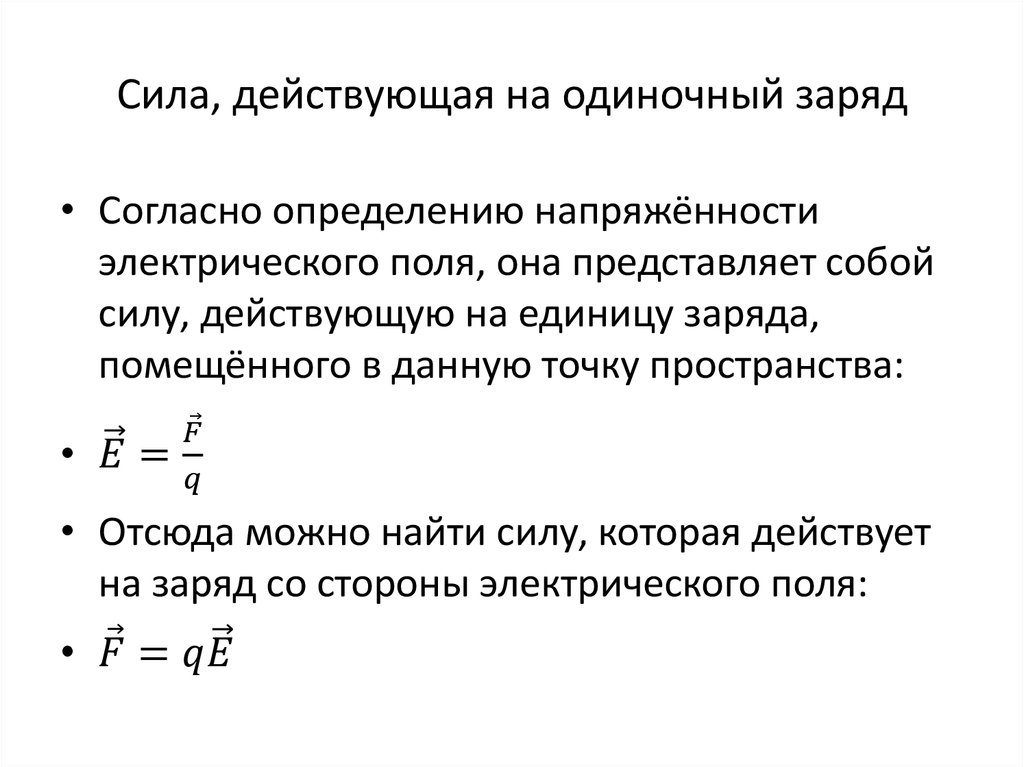 Сила, действующая на одиночный заряд

• Согласно определению напряжённости электрического поля, она представляет собой силу, действующую на единицу заряда, помещённого в данную точку пространства:

• $\vec{E} = \frac{\vec{F}}{q}$

• Отсюда можно найти силу, которая действует на заряд со стороны электрического поля:

• $\vec{F} = q\vec{E}$